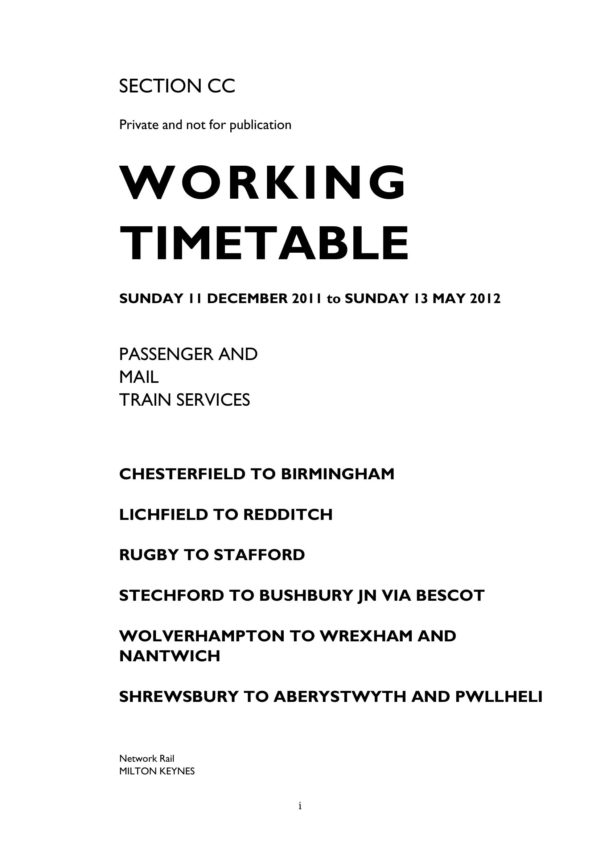 SECTION CC

Private and not for publication

WORKING TIMETABLE

SUNDAY 11 DECEMBER 2011 to SUNDAY 13 MAY 2012

PASSENGER AND MAIL TRAIN SERVICES

CHESTERFIELD TO BIRMINGHAM

LICHFIELD TO REDDITCH

RUGBY TO STAFFORD

STECHFORD TO BUSHBURY JN VIA BESCOT

WOLVERHAMPTON TO WREXHAM AND NANTWICH

SHREWSBURY TO ABERYSTWYTH AND PWLLHELI

Network Rail
MILTON KEYNES

i